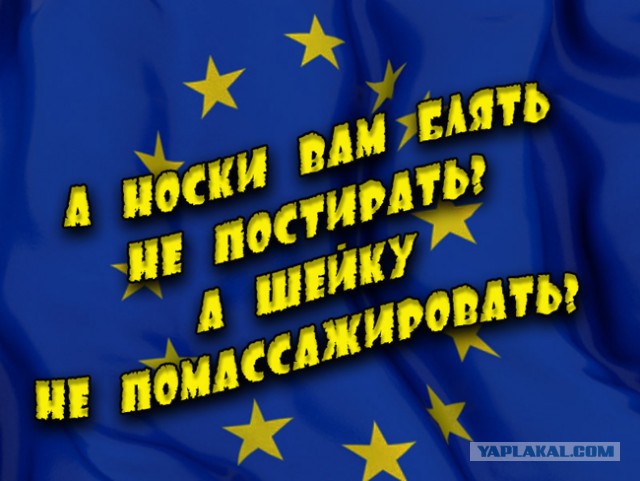 А НОСКИ ВАМ БЛЯТЬ НЕ ПОСТИРАТЬ?
А ШЕЙКУ НЕ ПОМАССАЖИРОВАТЬ?

YAPLAKAL.COM